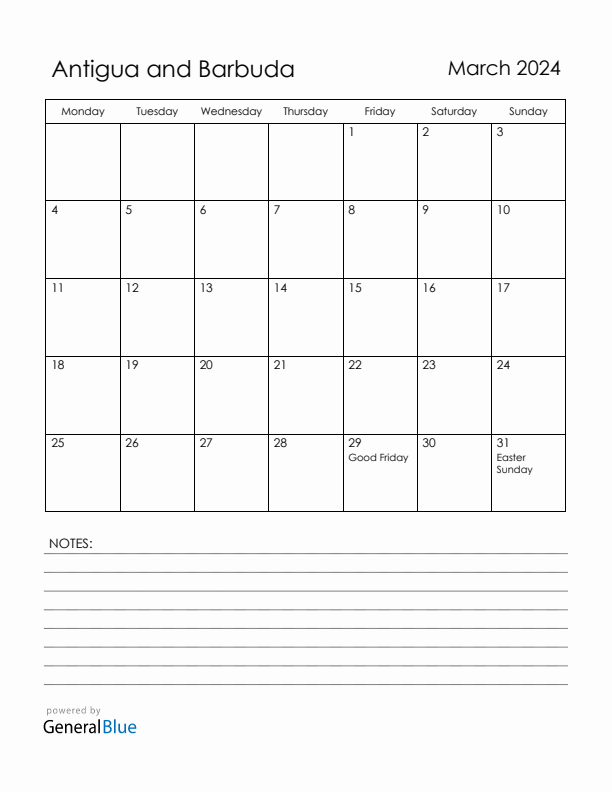 Antigua and Barbuda

March 2024

| Monday | Tuesday | Wednesday | Thursday | Friday | Saturday | Sunday |
|---|---|---|---|---|---|---|
| | | | | 1 | 2 | 3 |
| 4 | 5 | 6 | 7 | 8 | 9 | 10 |
| 11 | 12 | 13 | 14 | 15 | 16 | 17 |
| 18 | 19 | 20 | 21 | 22 | 23 | 24 |
| 25 | 26 | 27 | 28 | 29 Good Friday | 30 | 31 Easter Sunday |

NOTES:

powered by
GeneralBlue